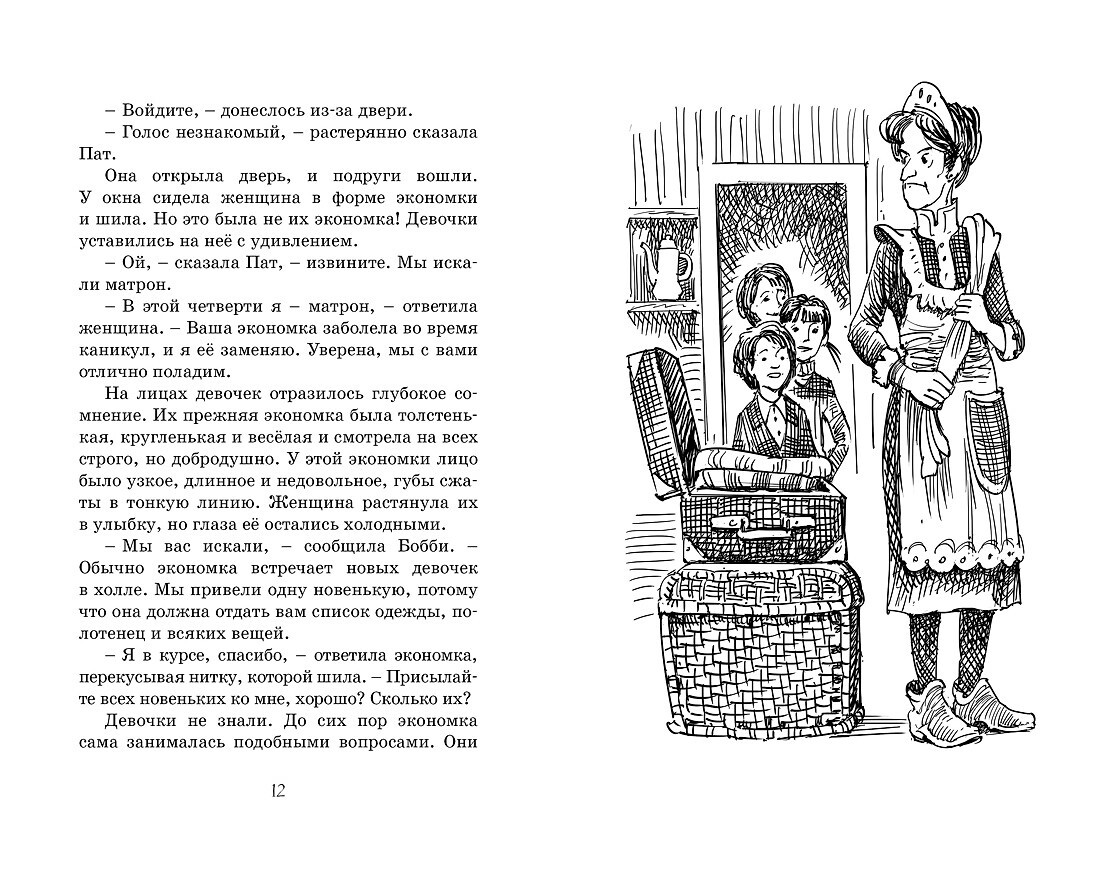 – Войдите, – донеслось из-за двери.

– Голос незнакомый, – растерянно сказала Пат.

Она открыла дверь, и подруги вошли. У окна сидела женщина в форме экономки и шила. Но это была не их экономка! Девочки уставились на неё с удивлением.

– Ой, – сказала Пат, – извините. Мы искали матрон.

– В этой четверти я – матрон, – ответила женщина. – Ваша экономка заболела во время каникул, и я её заменяю. Уверена, мы с вами отлично поладим.

На лицах девочек отразилось глубокое сомнение. Их прежняя экономка была толстенькая, кругленькая и весёлая и смотрела на всех строго, но добродушно. У этой экономки лицо было узкое, длинное и недовольное, губы сжаты в тонкую линию. Женщина растянула их в улыбку, но глаза её остались холодными.

– Мы вас искали, – сообщила Бобби. – Обычно экономка встречает новых девочек в холле. Мы привели одну новенькую, потому что она должна отдать вам список одежды, полотенец и всяких вещей.

– Я в курсе, спасибо, – ответила экономка, перекусывая нитку, которой шила. – Присылайте всех новеньких ко мне, хорошо? Сколько их?

Девочки не знали. До сих пор экономка сама занималась подобными вопросами. Они

12